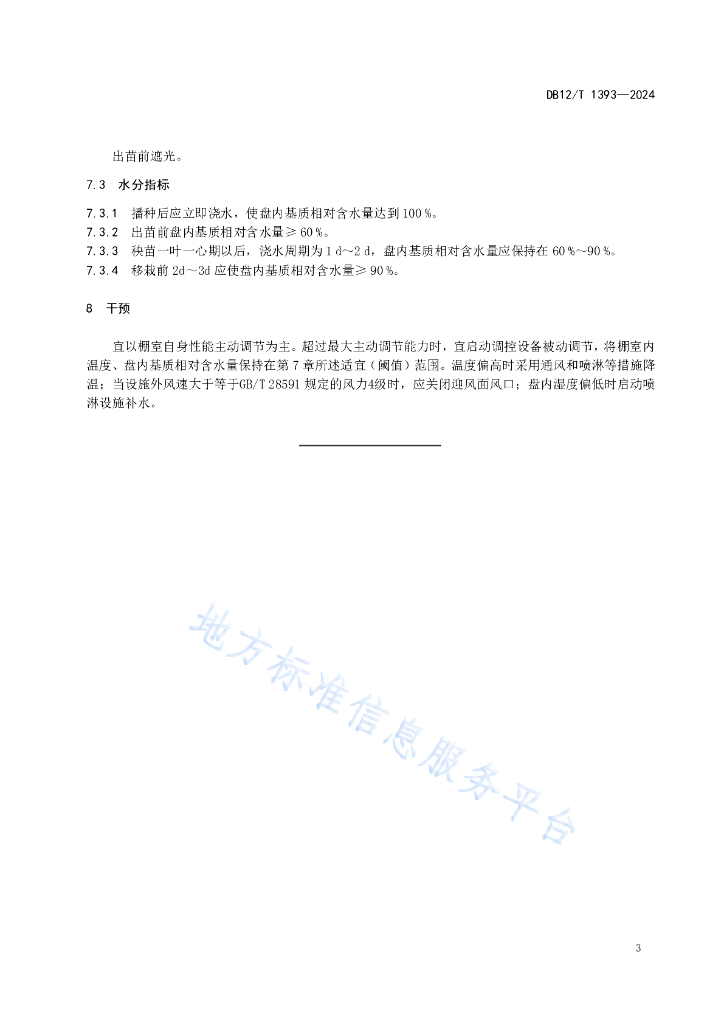 DB12/T 1393—2024

出苗前遮光。

7.3 水分指标

7.3.1 播种后应立即浇水，使盘内基质相对含水量达到 100 %。
7.3.2 出苗前盘内基质相对含水量≥ 60 %。
7.3.3 秧苗一叶一心期以后，浇水周期为 1 d～2 d，盘内基质相对含水量应保持在 60 %～90 %。
7.3.4 移栽前 2d～3d 应使盘内基质相对含水量≥ 90 %。

8 干预

宜以棚室自身性能主动调节为主。超过最大主动调节能力时，宜启动调控设备被动调节，将棚室内温度、盘内基质相对含水量保持在第 7 章所述适宜（阈值）范围。温度偏高时采用通风和喷淋等措施降温；当设施外风速大于等于GB/T 28591 规定的风力4级时，应关闭迎风面风口；盘内湿度偏低时启动喷淋设施补水。

地方标准信息服务平台

3